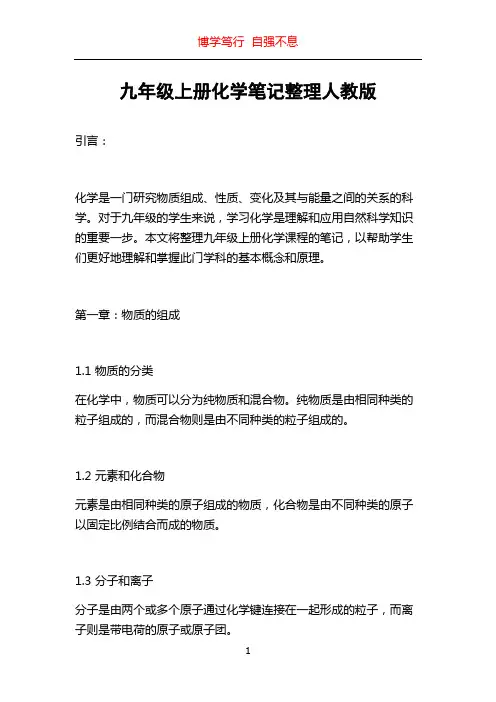 博学笃行 自强不息

九年级上册化学笔记整理人教版

引言：

化学是一门研究物质组成、性质、变化及其与能量之间的关系的科学。对于九年级的学生来说，学习化学是理解和应用自然科学知识的重要一步。本文将整理九年级上册化学课程的笔记，以帮助学生们更好地理解和掌握此门学科的基本概念和原理。

第一章：物质的组成

1.1 物质的分类

在化学中，物质可以分为纯物质和混合物。纯物质是由相同种类的粒子组成的，而混合物则是由不同种类的粒子组成的。

1.2 元素和化合物

元素是由相同种类的原子组成的物质，化合物是由不同种类的原子以固定比例结合而成的物质。

1.3 分子和离子

分子是由两个或多个原子通过化学键连接在一起形成的粒子，而离子则是带电荷的原子或原子团。

1